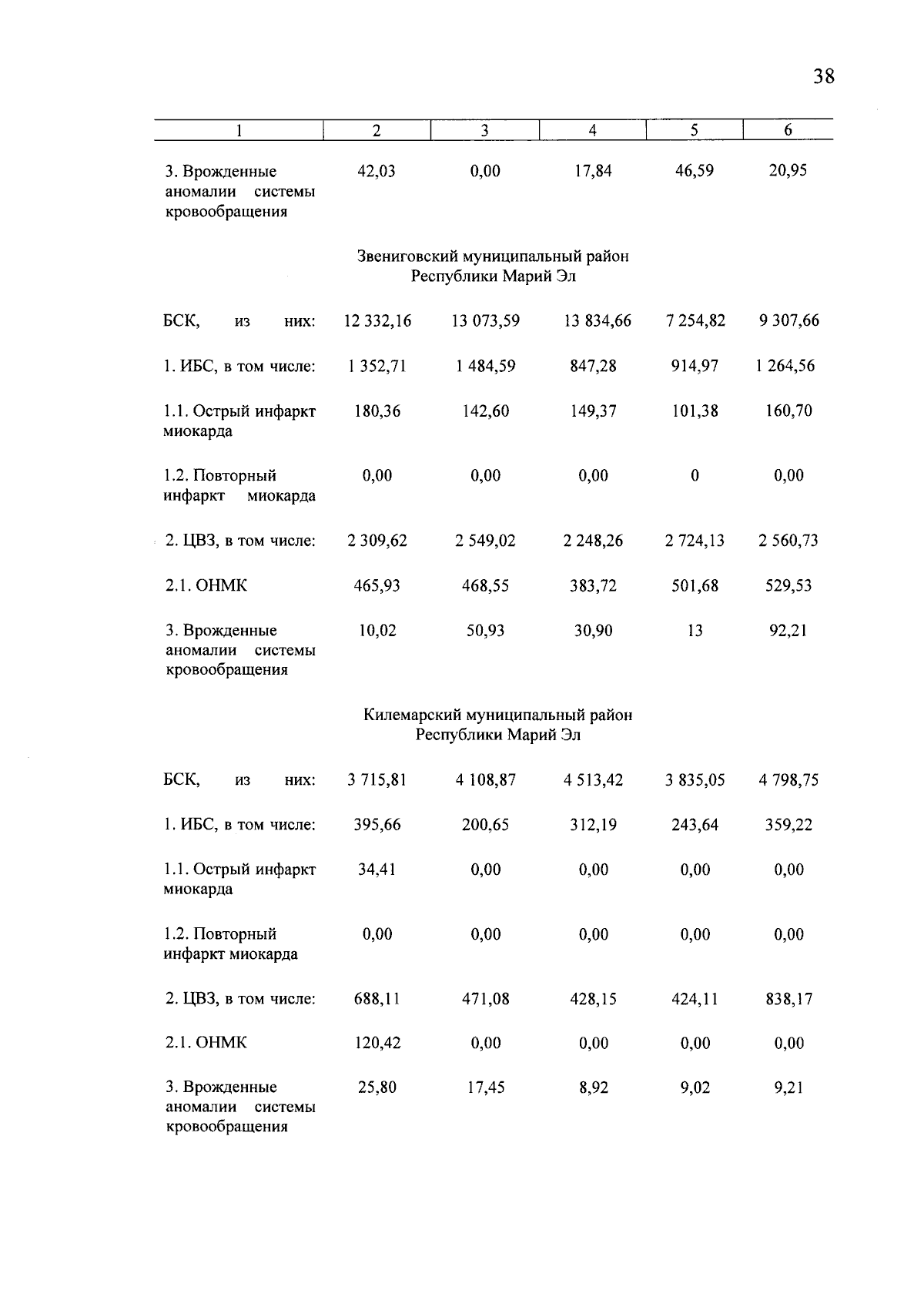 38

| 1 | 2 | 3 | 4 | 5 | 6 |
|---|---|---|---|---|---|
| 3. Врожденные аномалии системы кровообращения | 42,03 | 0,00 | 17,84 | 46,59 | 20,95 |
| Звениговский муниципальный район Республики Марий Эл | | | | | |
| БСК, из них: | 12 332,16 | 13 073,59 | 13 834,66 | 7 254,82 | 9 307,66 |
| 1. ИБС, в том числе: | 1 352,71 | 1 484,59 | 847,28 | 914,97 | 1 264,56 |
| 1.1. Острый инфаркт миокарда | 180,36 | 142,60 | 149,37 | 101,38 | 160,70 |
| 1.2. Повторный инфаркт миокарда | 0,00 | 0,00 | 0,00 | 0 | 0,00 |
| 2. ЦВЗ, в том числе: | 2 309,62 | 2 549,02 | 2 248,26 | 2 724,13 | 2 560,73 |
| 2.1. ОНМК | 465,93 | 468,55 | 383,72 | 501,68 | 529,53 |
| 3. Врожденные аномалии системы кровообращения | 10,02 | 50,93 | 30,90 | 13 | 92,21 |
| Килемарский муниципальный район Республики Марий Эл | | | | | |
| БСК, из них: | 3 715,81 | 4 108,87 | 4 513,42 | 3 835,05 | 4 798,75 |
| 1. ИБС, в том числе: | 395,66 | 200,65 | 312,19 | 243,64 | 359,22 |
| 1.1. Острый инфаркт миокарда | 34,41 | 0,00 | 0,00 | 0,00 | 0,00 |
| 1.2. Повторный инфаркт миокарда | 0,00 | 0,00 | 0,00 | 0,00 | 0,00 |
| 2. ЦВЗ, в том числе: | 688,11 | 471,08 | 428,15 | 424,11 | 838,17 |
| 2.1. ОНМК | 120,42 | 0,00 | 0,00 | 0,00 | 0,00 |
| 3. Врожденные аномалии системы кровообращения | 25,80 | 17,45 | 8,92 | 9,02 | 9,21 |